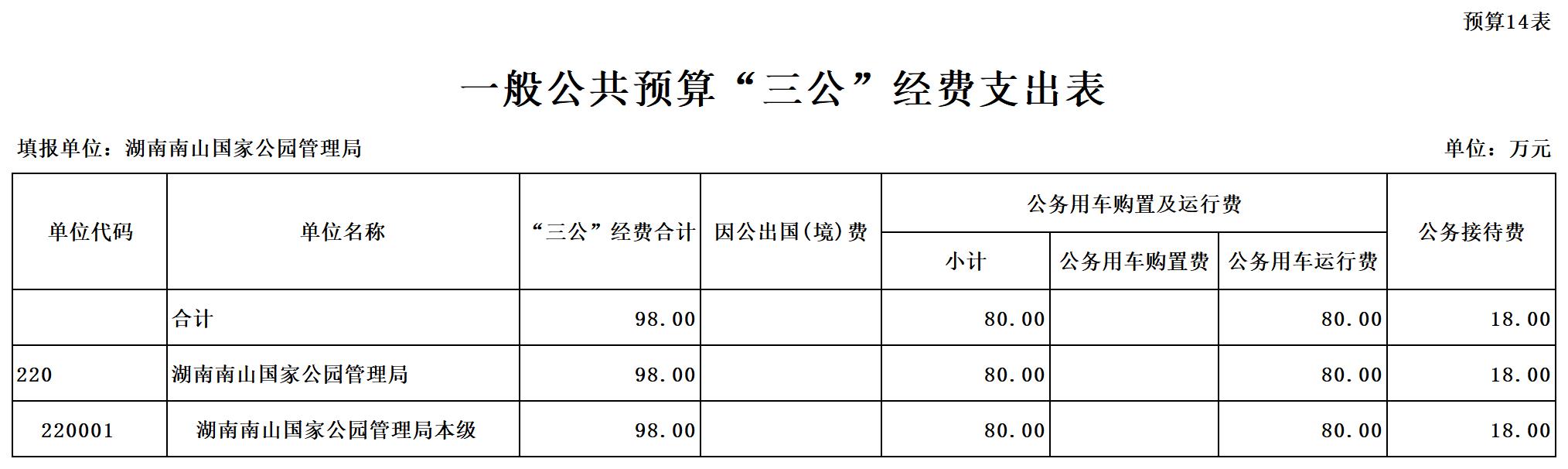 预算14表

一般公共预算“三公”经费支出表

填报单位：湖南南山国家公园管理局 单位：万元

| 单位代码 | 单位名称 | “三公”经费合计 | 因公出国(境)费 | 公务用车购置及运行费 | | | 公务接待费 |
|---|---|---|---|---|---|---|---|
| | | | | 小计 | 公务用车购置费 | 公务用车运行费 | |
| | 合计 | 98.00 | | 80.00 | | 80.00 | 18.00 |
| 220 | 湖南南山国家公园管理局 | 98.00 | | 80.00 | | 80.00 | 18.00 |
| 220001 | 湖南南山国家公园管理局本级 | 98.00 | | 80.00 | | 80.00 | 18.00 |